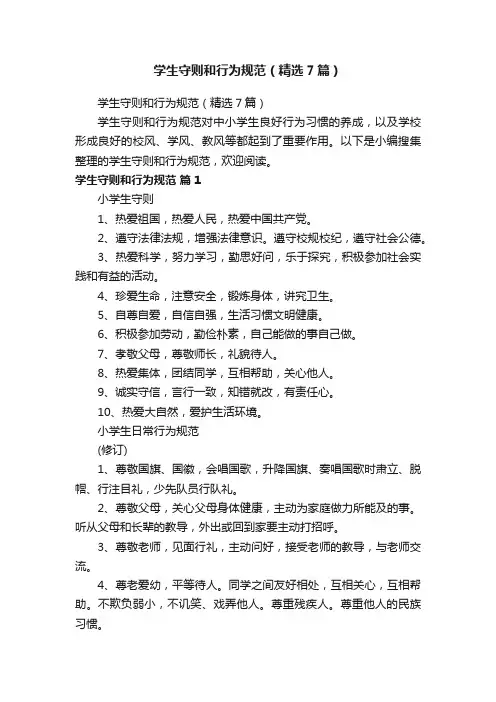 学生守则和行为规范（精选7篇）

学生守则和行为规范（精选7篇）

学生守则和行为规范对中小学生良好行为习惯的养成，以及学校形成良好的校风、学风、教风等都起到了重要作用。以下是小编搜集整理的学生守则和行为规范，欢迎阅读。

学生守则和行为规范 篇1

小学生守则

1、热爱祖国，热爱人民，热爱中国共产党。

2、遵守法律法规，增强法律意识。遵守校规校纪，遵守社会公德。

3、热爱科学，努力学习，勤思好问，乐于探究，积极参加社会实践和有益的活动。

4、珍爱生命，注意安全，锻炼身体，讲究卫生。

5、自尊自爱，自信自强，生活习惯文明健康。

6、积极参加劳动，勤俭朴素，自己能做的事自己做。

7、孝敬父母，尊敬师长，礼貌待人。

8、热爱集体，团结同学，互相帮助，关心他人。

9、诚实守信，言行一致，知错就改，有责任心。

10、热爱大自然，爱护生活环境。

小学生日常行为规范

(修订)

1、尊敬国旗、国徽，会唱国歌，升降国旗、奏唱国歌时肃立、脱帽、行注目礼，少先队员行队礼。

2、尊敬父母，关心父母身体健康，主动为家庭做力所能及的事。听从父母和长辈的教导，外出或回到家要主动打招呼。

3、尊敬老师，见面行礼，主动问好，接受老师的教导，与老师交流。

4、尊老爱幼，平等待人。同学之间友好相处，互相关心，互相帮助。不欺负弱小，不讥笑、戏弄他人。尊重残疾人。尊重他人的民族习惯。